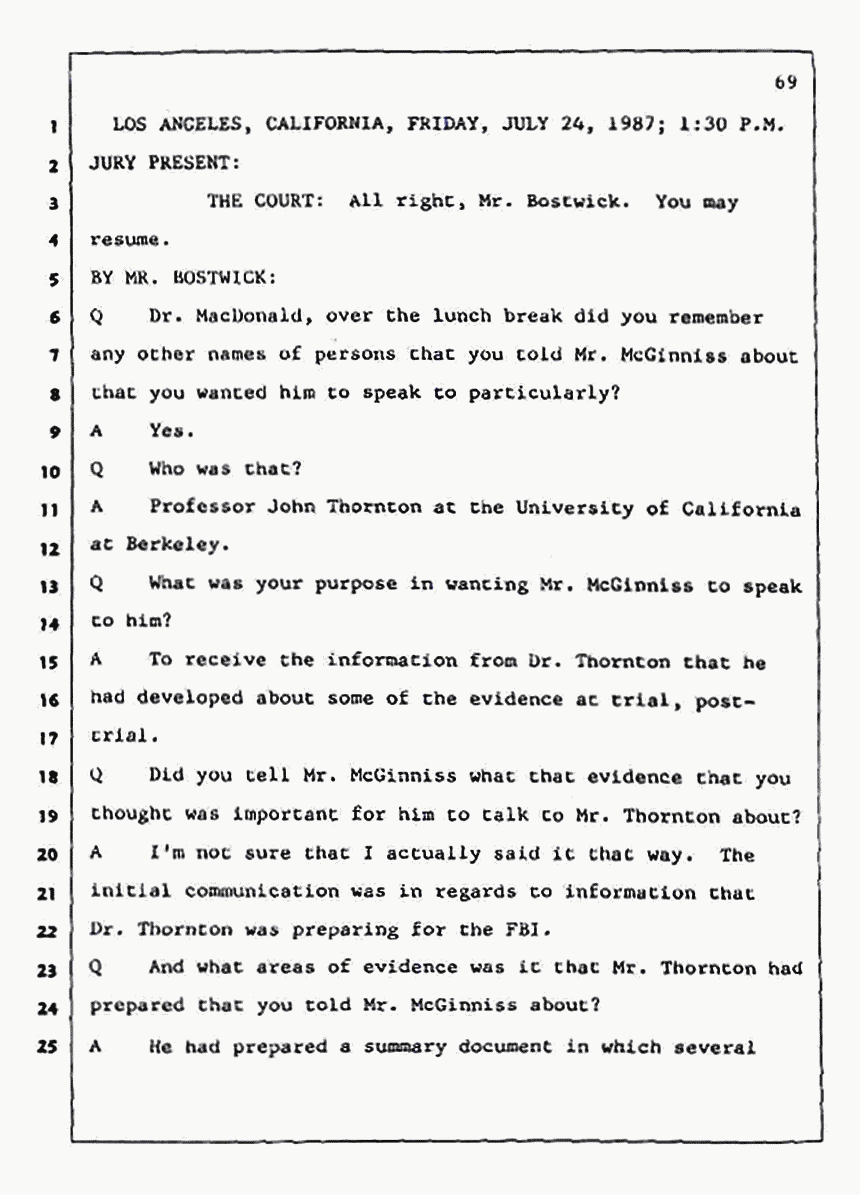 69

1 LOS ANGELES, CALIFORNIA, FRIDAY, JULY 24, 1987; 1:30 P.M.
2 JURY PRESENT:
3 THE COURT: All right, Mr. Bostwick. You may
4 resume.
5 BY MR. BOSTWICK:
6 Q Dr. MacDonald, over the lunch break did you remember
7 any other names of persons that you told Mr. McGinniss about
8 that you wanted him to speak to particularly?
9 A Yes.
10 Q Who was that?
11 A Professor John Thornton at the University of California
12 at Berkeley.
13 Q What was your purpose in wanting Mr. McGinniss to speak
14 to him?
15 A To receive the information from Dr. Thornton that he
16 had developed about some of the evidence at trial, post-
17 trial.
18 Q Did you tell Mr. McGinniss what that evidence that you
19 thought was important for him to talk to Mr. Thornton about?
20 A I'm not sure that I actually said it that way. The
21 initial communication was in regards to information that
22 Dr. Thornton was preparing for the FBI.
23 Q And what areas of evidence was it that Mr. Thornton had
24 prepared that you told Mr. McGinniss about?
25 A He had prepared a summary document in which several